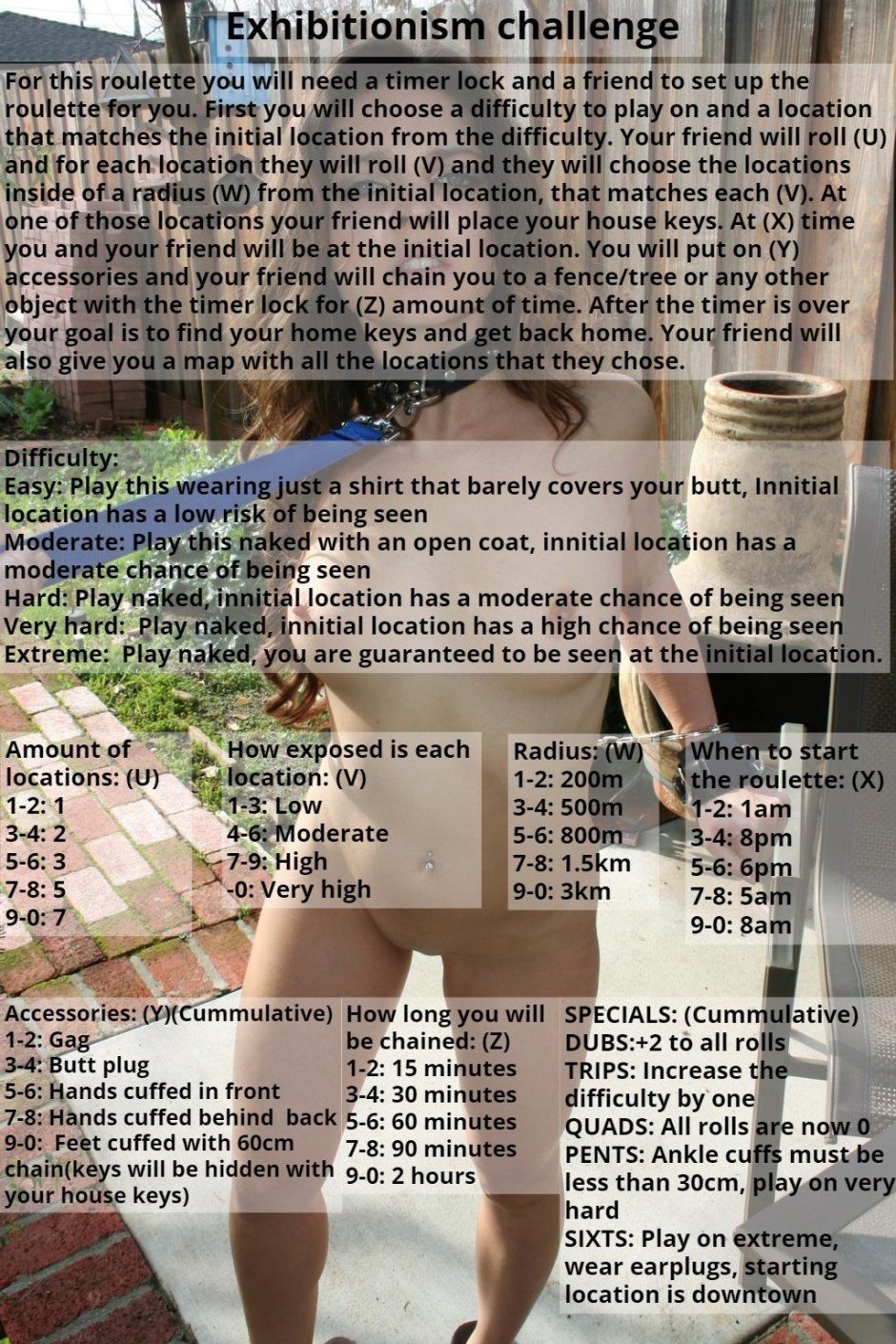 Exhibitionism challenge

For this roulette you will need a timer lock and a friend to set up the roulette for you. First you will choose a difficulty to play on and a location that matches the initial location from the difficulty. Your friend will roll (U) and for each location they will roll (V) and they will choose the locations inside of a radius (W) from the initial location, that matches each (V). At one of those locations your friend will place your house keys. At (X) time you and your friend will be at the initial location. You will put on (Y) accessories and your friend will chain you to a fence/tree or any other object with the timer lock for (Z) amount of time. After the timer is over your goal is to find your home keys and get back home. Your friend will also give you a map with all the locations that they chose.

Difficulty:
Easy: Play this wearing just a shirt that barely covers your butt, Innitial location has a low risk of being seen
Moderate: Play this naked with an open coat, innitial location has a moderate chance of being seen
Hard: Play naked, innitial location has a moderate chance of being seen
Very hard: Play naked, innitial location has a high chance of being seen
Extreme: Play naked, you are guaranteed to be seen at the initial location.

Amount of locations: (U)
1-2: 1
3-4: 2
5-6: 3
7-8: 5
9-0: 7

How exposed is each location: (V)
1-3: Low
4-6: Moderate
7-9: High
-0: Very high

Radius: (W)
1-2: 200m
3-4: 500m
5-6: 800m
7-8: 1.5km
9-0: 3km

When to start the roulette: (X)
1-2: 1am
3-4: 8pm
5-6: 6pm
7-8: 5am
9-0: 8am

Accessories: (Y)(Cummulative)
1-2: Gag
3-4: Butt plug
5-6: Hands cuffed in front
7-8: Hands cuffed behind back
9-0: Feet cuffed with 60cm chain(keys will be hidden with your house keys)

How long you will be chained: (Z)
1-2: 15 minutes
3-4: 30 minutes
5-6: 60 minutes
7-8: 90 minutes
9-0: 2 hours

SPECIALS: (Cummulative)
DUBS:+2 to all rolls
TRIPS: Increase the difficulty by one
QUADS: All rolls are now 0
PENTS: Ankle cuffs must be less than 30cm, play on very hard
SIXTS: Play on extreme, wear earplugs, starting location is downtown